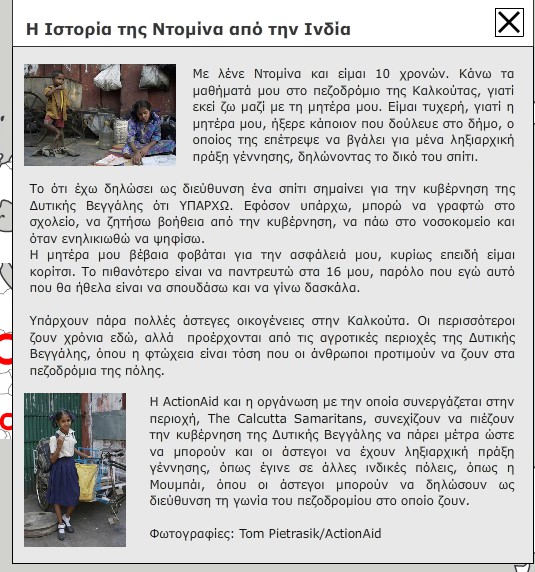 Η Ιστορία της Ντομίνα από την Ινδία

Με λένε Ντομίνα και είμαι 10 χρονών. Κάνω τα μαθήματά μου στο πεζοδρόμιο της Καλκούτας, γιατί εκεί ζω μαζί με τη μητέρα μου. Είμαι τυχερή, γιατί η μητέρα μου, ήξερε κάποιον που δούλευε στο δήμο, ο οποίος της επέτρεψε να βγάλει για μένα ληξιαρχική πράξη γέννησης, δηλώνοντας το δικό του σπίτι.

Το ότι έχω δηλώσει ως διεύθυνση ένα σπίτι σημαίνει για την κυβέρνηση της Δυτικής Βεγγάλης ότι ΥΠΑΡΧΩ. Εφόσον υπάρχω, μπορώ να γραφτώ στο σχολείο, να ζητήσω βοήθεια από την κυβέρνηση, να πάω στο νοσοκομείο και όταν ενηλικιωθώ να ψηφίσω.
Η μητέρα μου βέβαια φοβάται για την ασφάλειά μου, κυρίως επειδή είμαι κορίτσι. Το πιθανότερο είναι να παντρευτώ στα 16 μου, παρόλο που εγώ αυτό που θα ήθελα είναι να σπουδάσω και να γίνω δασκάλα.

Υπάρχουν πάρα πολλές άστεγες οικογένειες στην Καλκούτα. Οι περισσότεροι ζουν χρόνια εδώ, αλλά προέρχονται από τις αγροτικές περιοχές της Δυτικής Βεγγάλης, όπου η φτώχεια είναι τόση που οι άνθρωποι προτιμούν να ζουν στα πεζοδρόμια της πόλης.

Η ActionAid και η οργάνωση με την οποία συνεργάζεται στην περιοχή, The Calcutta Samaritans, συνεχίζουν να πιέζουν την κυβέρνηση της Δυτικής Βεγγάλης να πάρει μέτρα ώστε να μπορούν και οι άστεγοι να έχουν ληξιαρχική πράξη γέννησης, όπως έγινε σε άλλες ινδικές πόλεις, όπως η Μουμπάι, όπου οι άστεγοι μπορούν να δηλώσουν ως διεύθυνση τη γωνία του πεζοδρομίου στο οποίο ζουν.

Φωτογραφίες: Tom Pietrasik/ActionAid